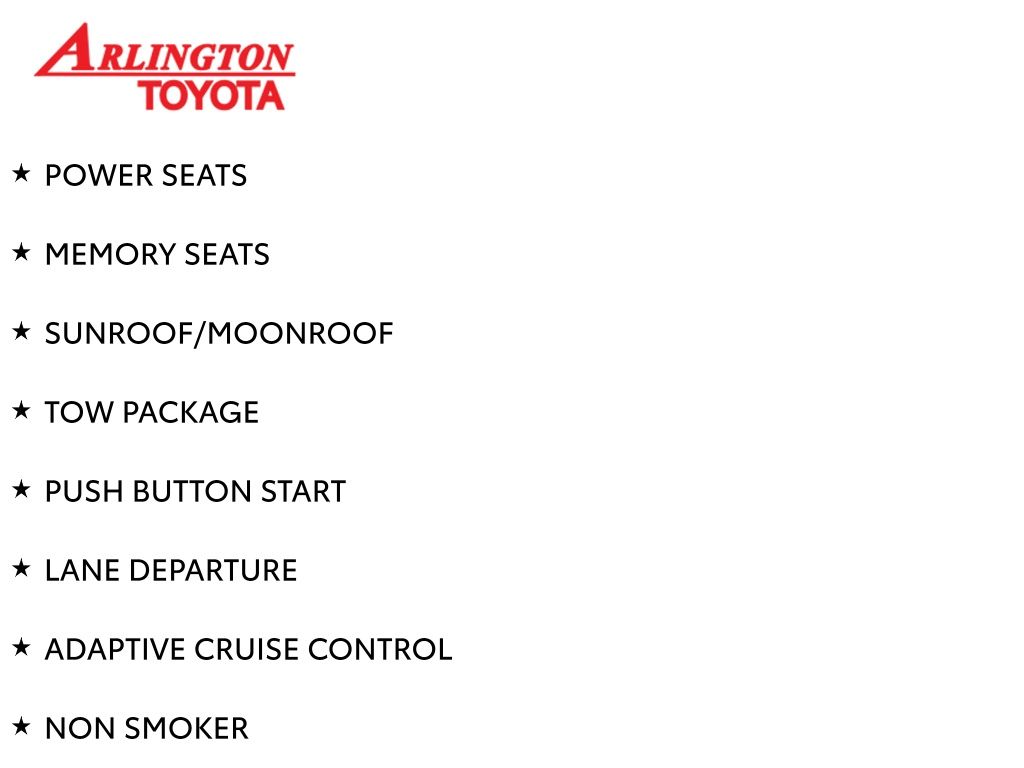 ARLINGTON
TOYOTA

★ POWER SEATS

★ MEMORY SEATS

★ SUNROOF/MOONROOF

★ TOW PACKAGE

★ PUSH BUTTON START

★ LANE DEPARTURE

★ ADAPTIVE CRUISE CONTROL

★ NON SMOKER